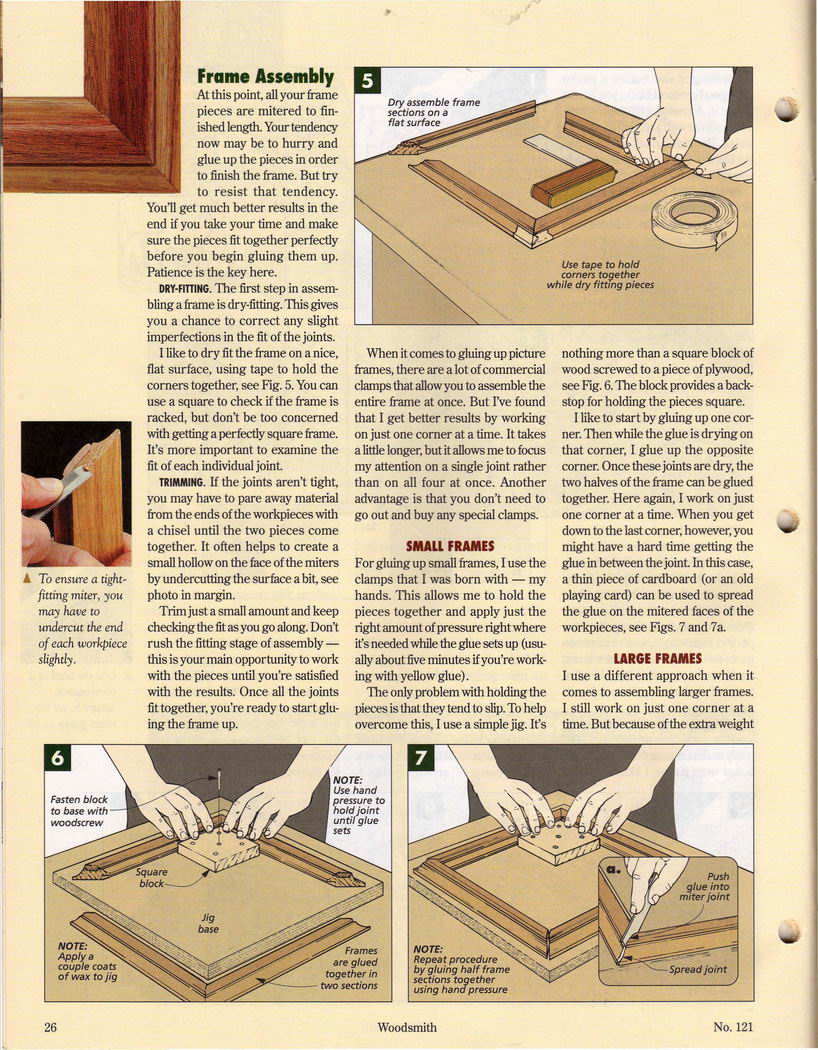 Frame Assembly

At this point, all your frame pieces are mitered to finished length. Your tendency now may be to hurry and glue up the pieces in order to finish the frame. But try to resist that tendency. You'll get much better results in the end if you take your time and make sure the pieces fit together perfectly before you begin gluing them up. Patience is the key here.

DRY-FITTING. The first step in assembling a frame is dry-fitting. This gives you a chance to correct any slight imperfections in the fit of the joints.

I like to dry fit the frame on a nice, flat surface, using tape to hold the corners together, see Fig. 5. You can use a square to check if the frame is racked, but don't be too concerned with getting a perfectly square frame. It's more important to examine the fit of each individual joint.

TRIMMING. If the joints aren't tight, you may have to pare away material from the ends of the workpieces with a chisel until the two pieces come together. It often helps to create a small hollow on the face of the miters by undercutting the surface a bit, see photo in margin.

Trim just a small amount and keep checking the fit as you go along. Don't rush the fitting stage of assembly — this is your main opportunity to work with the pieces until you're satisfied with the results. Once all the joints fit together, you're ready to start gluing the frame up.

▲ To ensure a tight-fitting miter, you may have to undercut the end of each workpiece slightly.

5
Dry assemble frame sections on a flat surface
Use tape to hold corners together while dry fitting pieces

When it comes to gluing up picture frames, there are a lot of commercial clamps that allow you to assemble the entire frame at once. But I've found that I get better results by working on just one corner at a time. It takes a little longer, but it allows me to focus my attention on a single joint rather than on all four at once. Another advantage is that you don't need to go out and buy any special clamps.

SMALL FRAMES

For gluing up small frames, I use the clamps that I was born with — my hands. This allows me to hold the pieces together and apply just the right amount of pressure right where it's needed while the glue sets up (usually about five minutes if you're working with yellow glue).

The only problem with holding the pieces is that they tend to slip. To help overcome this, I use a simple jig. It's nothing more than a square block of wood screwed to a piece of plywood, see Fig. 6. The block provides a backstop for holding the pieces square.

I like to start by gluing up one corner. Then while the glue is drying on that corner, I glue up the opposite corner. Once these joints are dry, the two halves of the frame can be glued together. Here again, I work on just one corner at a time. When you get down to the last corner, however, you might have a hard time getting the glue in between the joint. In this case, a thin piece of cardboard (or an old playing card) can be used to spread the glue on the mitered faces of the workpieces, see Figs. 7 and 7a.

LARGE FRAMES

I use a different approach when it comes to assembling larger frames. I still work on just one corner at a time. But because of the extra weight

6
Fasten block to base with woodscrew
NOTE: Use hand pressure to hold joint until glue sets
Square block
Jig base
NOTE: Apply a couple coats of wax to jig
Frames are glued together in two sections

7
a.
Push glue into miter joint
Spread joint
NOTE: Repeat procedure by gluing half frame sections together using hand pressure

26 Woodsmith No. 121